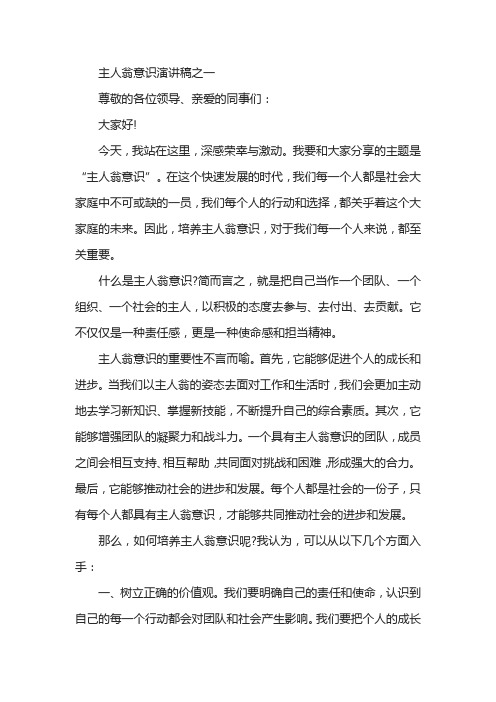 主人翁意识演讲稿之一

尊敬的各位领导、亲爱的同事们：

大家好!

今天，我站在这里，深感荣幸与激动。我要和大家分享的主题是“主人翁意识”。在这个快速发展的时代，我们每一个人都是社会大家庭中不可或缺的一员，我们每个人的行动和选择，都关乎着这个大家庭的未来。因此，培养主人翁意识，对于我们每一个人来说，都至关重要。

什么是主人翁意识?简而言之，就是把自己当作一个团队、一个组织、一个社会的主人，以积极的态度去参与、去付出、去贡献。它不仅仅是一种责任感，更是一种使命感和担当精神。

主人翁意识的重要性不言而喻。首先，它能够促进个人的成长和进步。当我们以主人翁的姿态去面对工作和生活时，我们会更加主动地去学习新知识、掌握新技能，不断提升自己的综合素质。其次，它能够增强团队的凝聚力和战斗力。一个具有主人翁意识的团队，成员之间会相互支持、相互帮助，共同面对挑战和困难，形成强大的合力。最后，它能够推动社会的进步和发展。每个人都是社会的一份子，只有每个人都具有主人翁意识，才能够共同推动社会的进步和发展。

那么，如何培养主人翁意识呢?我认为，可以从以下几个方面入手：

一、树立正确的价值观。我们要明确自己的责任和使命，认识到自己的每一个行动都会对团队和社会产生影响。我们要把个人的成长